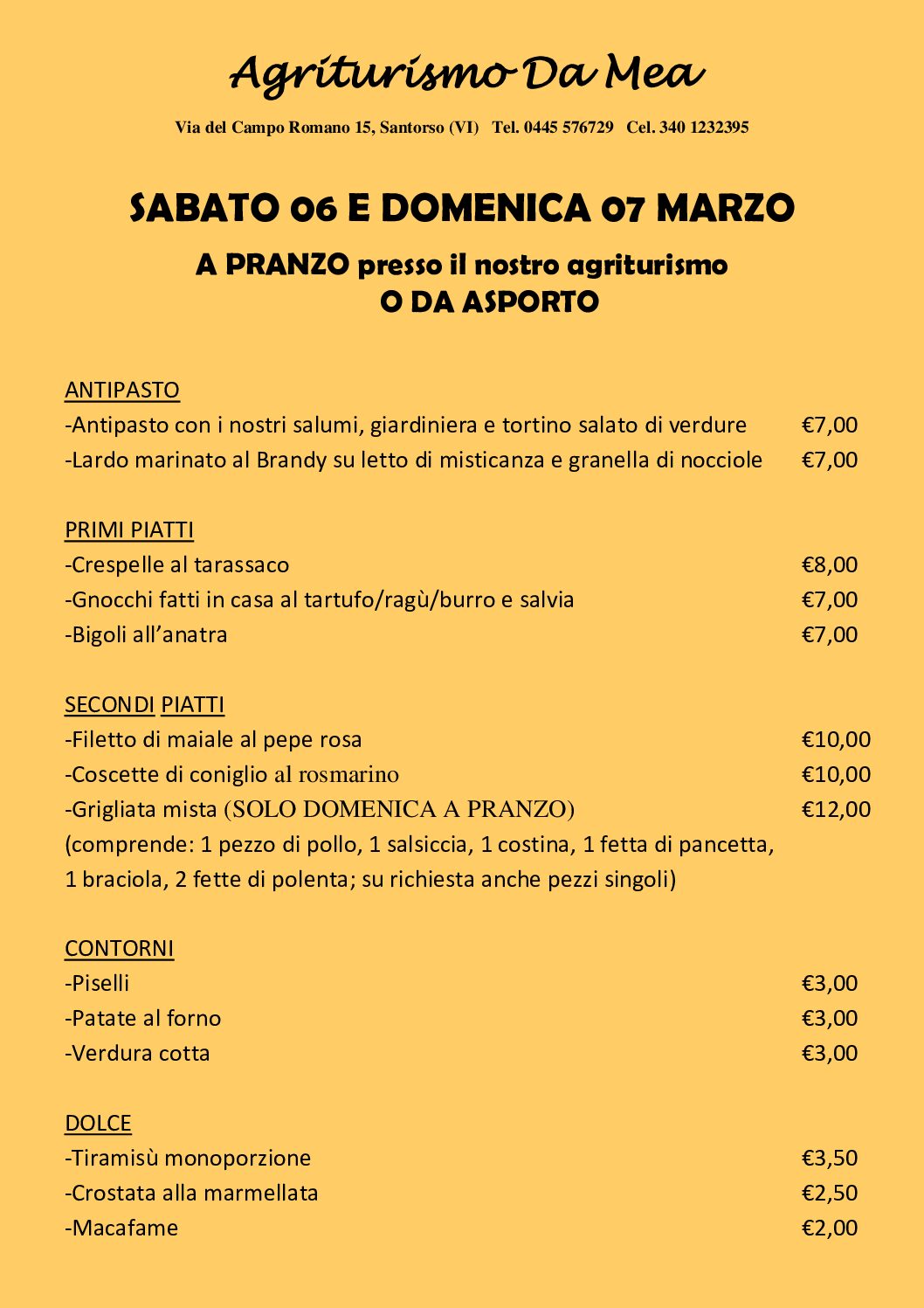 Agriturismo Da Mea

Via del Campo Romano 15, Santorso (VI) Tel. 0445 576729 Cel. 340 1232395

SABATO 06 E DOMENICA 07 MARZO

A PRANZO presso il nostro agriturismo
O DA ASPORTO

ANTIPASTO
-Antipasto con i nostri salumi, giardiniera e tortino salato di verdure €7,00
-Lardo marinato al Brandy su letto di misticanza e granella di nocciole €7,00

PRIMI PIATTI
-Crespelle al tarassaco €8,00
-Gnocchi fatti in casa al tartufo/ragù/burro e salvia €7,00
-Bigoli all'anatra €7,00

SECONDI PIATTI
-Filetto di maiale al pepe rosa €10,00
-Coscette di coniglio al rosmarino €10,00
-Grigliata mista (SOLO DOMENICA A PRANZO) €12,00
(comprende: 1 pezzo di pollo, 1 salsiccia, 1 costina, 1 fetta di pancetta, 1 braciola, 2 fette di polenta; su richiesta anche pezzi singoli)

CONTORNI
-Piselli €3,00
-Patate al forno €3,00
-Verdura cotta €3,00

DOLCE
-Tiramisù monoporzione €3,50
-Crostata alla marmellata €2,50
-Macafame €2,00